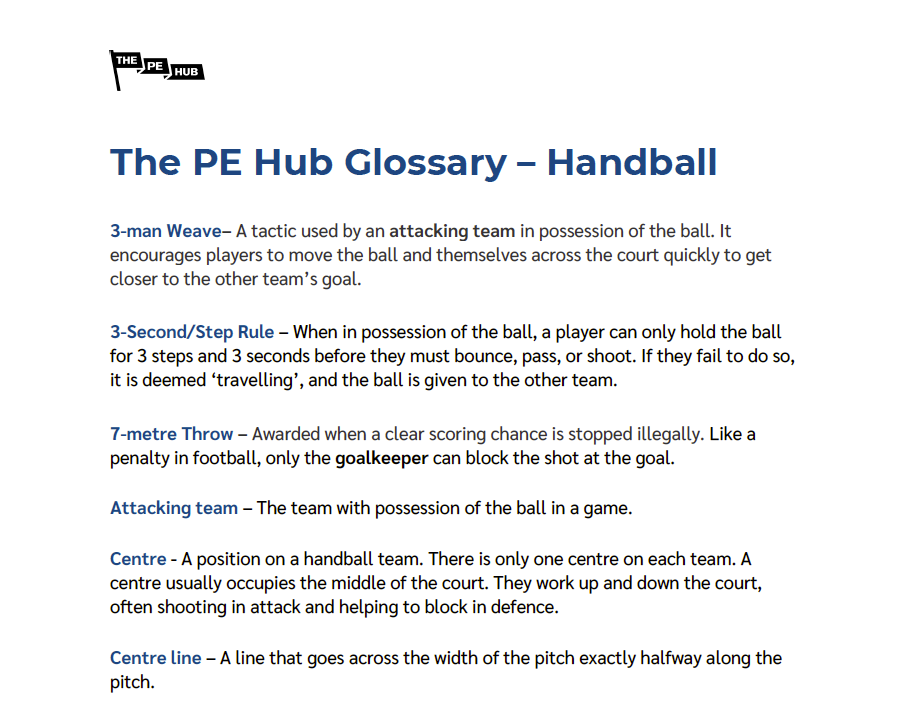 THE PE HUB

The PE Hub Glossary – Handball

3-man Weave– A tactic used by an attacking team in possession of the ball. It encourages players to move the ball and themselves across the court quickly to get closer to the other team's goal.

3-Second/Step Rule – When in possession of the ball, a player can only hold the ball for 3 steps and 3 seconds before they must bounce, pass, or shoot. If they fail to do so, it is deemed 'travelling', and the ball is given to the other team.

7-metre Throw – Awarded when a clear scoring chance is stopped illegally. Like a penalty in football, only the goalkeeper can block the shot at the goal.

Attacking team – The team with possession of the ball in a game.

Centre - A position on a handball team. There is only one centre on each team. A centre usually occupies the middle of the court. They work up and down the court, often shooting in attack and helping to block in defence.

Centre line – A line that goes across the width of the pitch exactly halfway along the pitch.